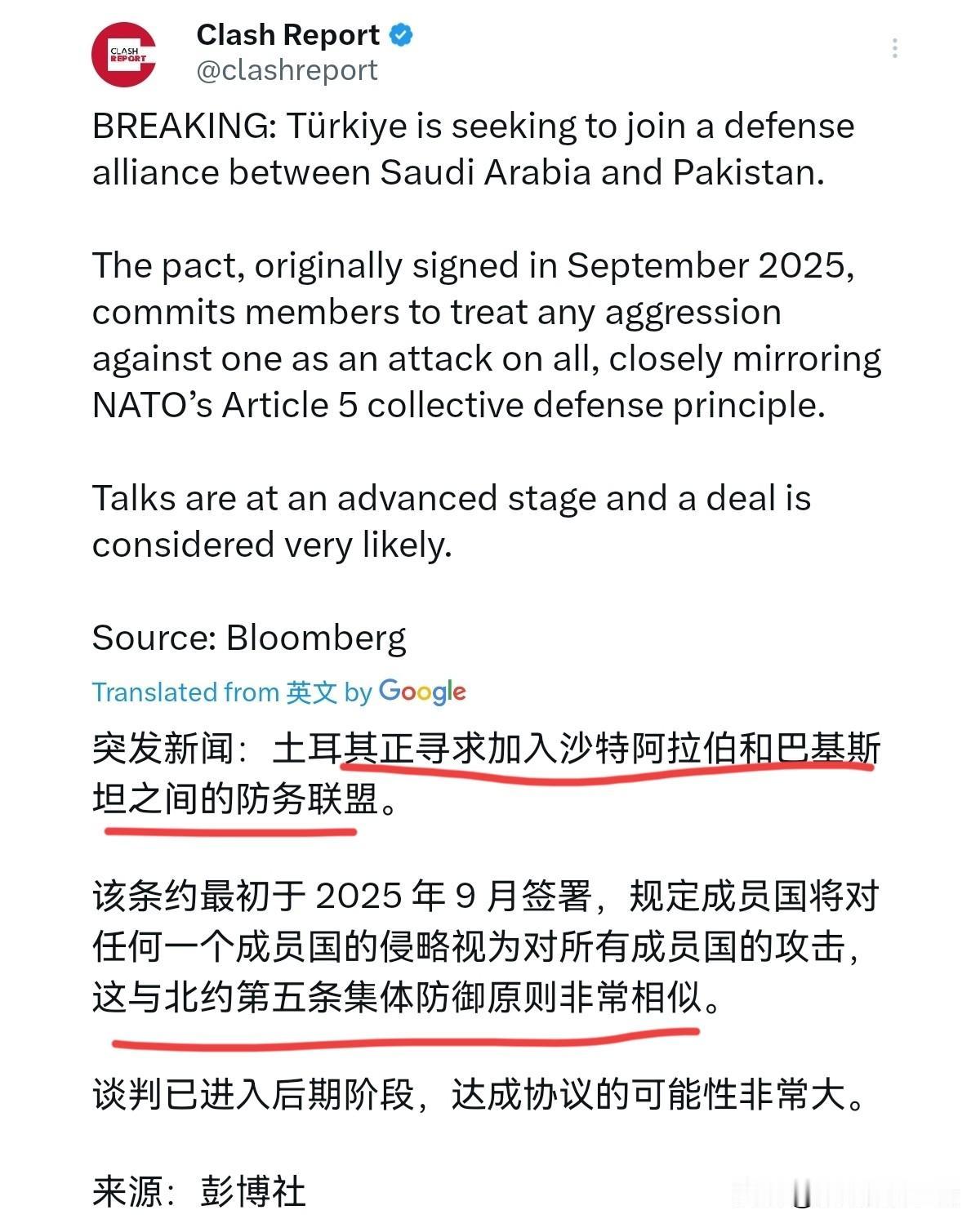 CLASH REPORT

Clash Report
@clashreport

BREAKING: Türkiye is seeking to join a defense alliance between Saudi Arabia and Pakistan.

The pact, originally signed in September 2025, commits members to treat any aggression against one as an attack on all, closely mirroring NATO's Article 5 collective defense principle.

Talks are at an advanced stage and a deal is considered very likely.

Source: Bloomberg

Translated from 英文 by Google

突发新闻：土耳其正寻求加入沙特阿拉伯和巴基斯坦之间的防务联盟。

该条约最初于 2025 年 9 月签署，规定成员国将对任何一个成员国的侵略视为对所有成员国的攻击，这与北约第五条集体防御原则非常相似。

谈判已进入后期阶段，达成协议的可能性非常大。

来源：彭博社